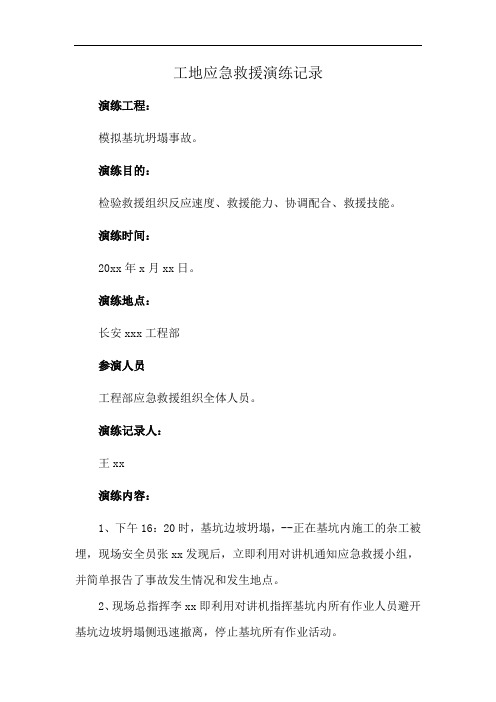 工地应急救援演练记录

演练工程：

模拟基坑坍塌事故。

演练目的：

检验救援组织反应速度、救援能力、协调配合、救援技能。

演练时间：

20xx 年 x 月 xx 日。

演练地点：

长安 xxx 工程部

参演人员

工程部应急救援组织全体人员。

演练记录人：

王 xx

演练内容：

1、下午 16：20 时，基坑边坡坍塌，--正在基坑内施工的杂工被埋，现场安全员张 xx 发现后，立即利用对讲机通知应急救援小组，并简单报告了事故发生情况和发生地点。

2、现场总指挥李 xx 即利用对讲机指挥基坑内所有作业人员避开基坑边坡坍塌侧迅速撤离，停止基坑所有作业活动。